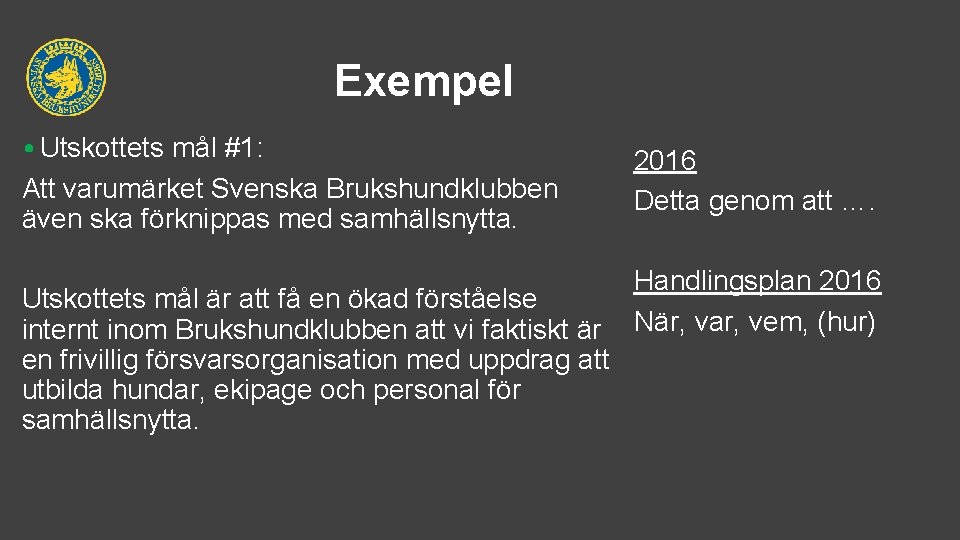 Exempel

• Utskottets mål #1:

Att varumärket Svenska Brukshundklubben även ska förknippas med samhällsnytta.

Utskottets mål är att få en ökad förståelse internt inom Brukshundklubben att vi faktiskt är en frivillig försvarsorganisation med uppdrag att utbilda hundar, ekipage och personal för samhällsnytta.

2016
Detta genom att ….

Handlingsplan 2016
När, var, vem, (hur)